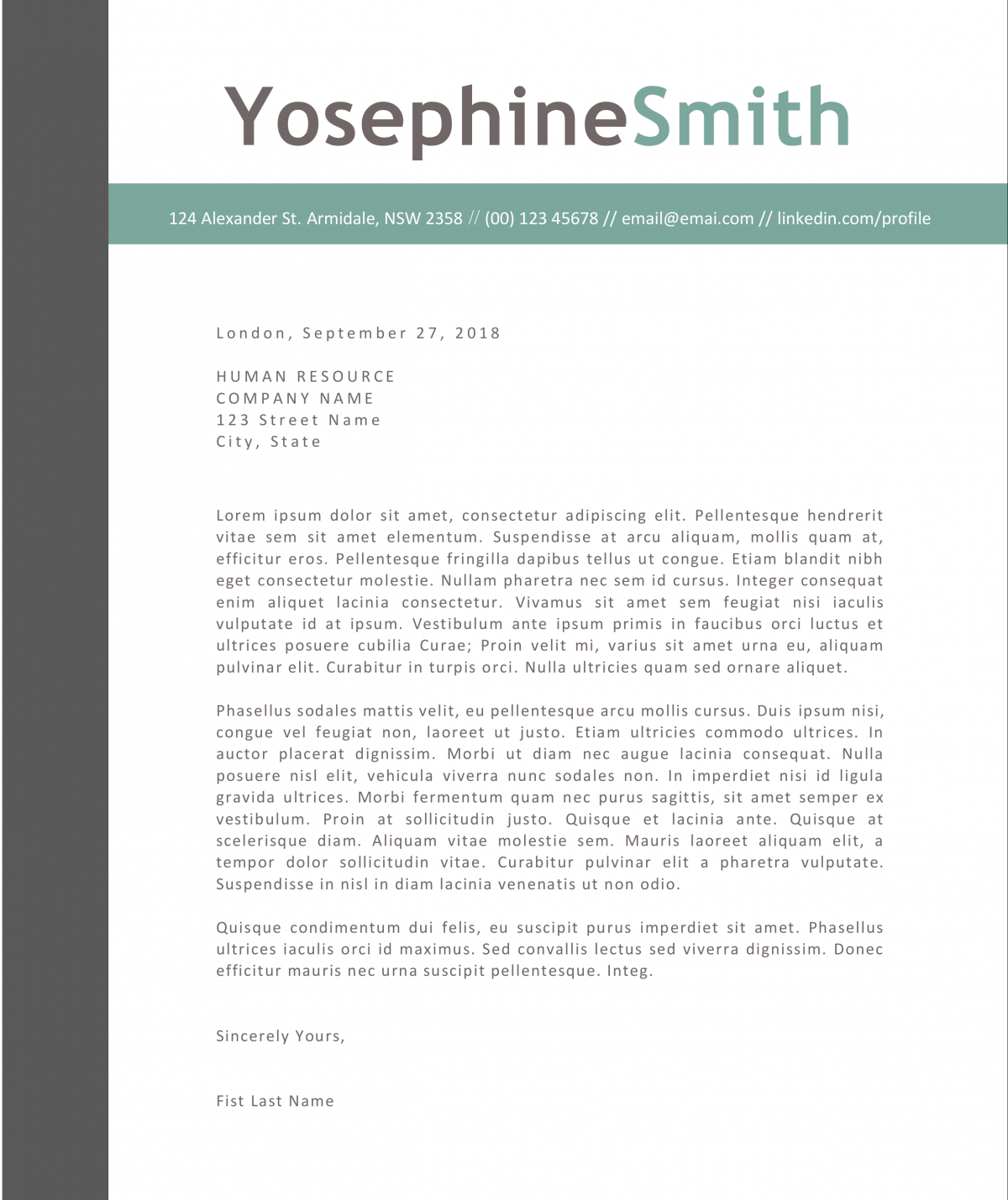 YosephineSmith

124 Alexander St. Armidale, NSW 2358 // (00) 123 45678 // email@emai.com // linkedin.com/profile

London, September 27, 2018

HUMAN RESOURCE
COMPANY NAME
123 Street Name
City, State

Lorem ipsum dolor sit amet, consectetur adipiscing elit. Pellentesque hendrerit vitae sem sit amet elementum. Suspendisse at arcu aliquam, mollis quam at, efficitur eros. Pellentesque fringilla dapibus tellus ut congue. Etiam blandit nibh eget consectetur molestie. Nullam pharetra nec sem id cursus. Integer consequat enim aliquet lacinia consectetur. Vivamus sit amet sem feugiat nisi iaculis vulputate id at ipsum. Vestibulum ante ipsum primis in faucibus orci luctus et ultrices posuere cubilia Curae; Proin velit mi, varius sit amet urna eu, aliquam pulvinar elit. Curabitur in turpis orci. Nulla ultricies quam sed ornare aliquet.

Phasellus sodales mattis velit, eu pellentesque arcu mollis cursus. Duis ipsum nisi, congue vel feugiat non, laoreet ut justo. Etiam ultricies commodo ultrices. In auctor placerat dignissim. Morbi ut diam nec augue lacinia consequat. Nulla posuere nisl elit, vehicula viverra nunc sodales non. In imperdiet nisi id ligula gravida ultrices. Morbi fermentum quam nec purus sagittis, sit amet semper ex vestibulum. Proin at sollicitudin justo. Quisque et lacinia ante. Quisque at scelerisque diam. Aliquam vitae molestie sem. Mauris laoreet aliquam elit, a tempor dolor sollicitudin vitae. Curabitur pulvinar elit a pharetra vulputate. Suspendisse in nisl in diam lacinia venenatis ut non odio.

Quisque condimentum dui felis, eu suscipit purus imperdiet sit amet. Phasellus ultrices iaculis orci id maximus. Sed convallis lectus sed viverra dignissim. Donec efficitur mauris nec urna suscipit pellentesque. Integ.

Sincerely Yours,

Fist Last Name